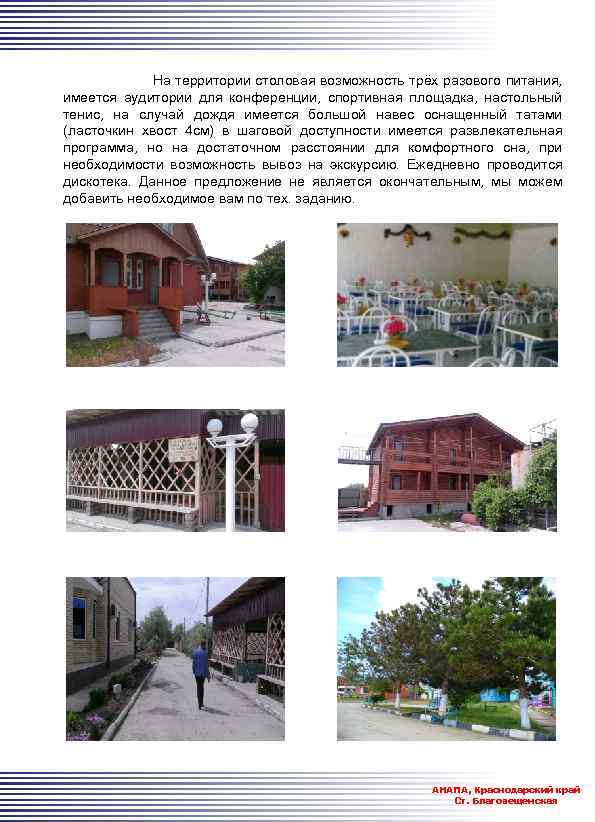 На территории столовая возможность трёх разового питания, имеется аудитории для конференции, спортивная площадка, настольный тенис, на случай дождя имеется большой навес оснащенный татами (ласточкин хвост 4см) в шаговой доступности имеется развлекательная программа, но на достаточном расстоянии для комфортного сна, при необходимости возможность вывоз на экскурсию. Ежедневно проводится дискотека. Данное предложение не является окончательным, мы можем добавить необходимое вам по тех. заданию.

АНАПА, Краснодарский край
Ст. Благовещенская